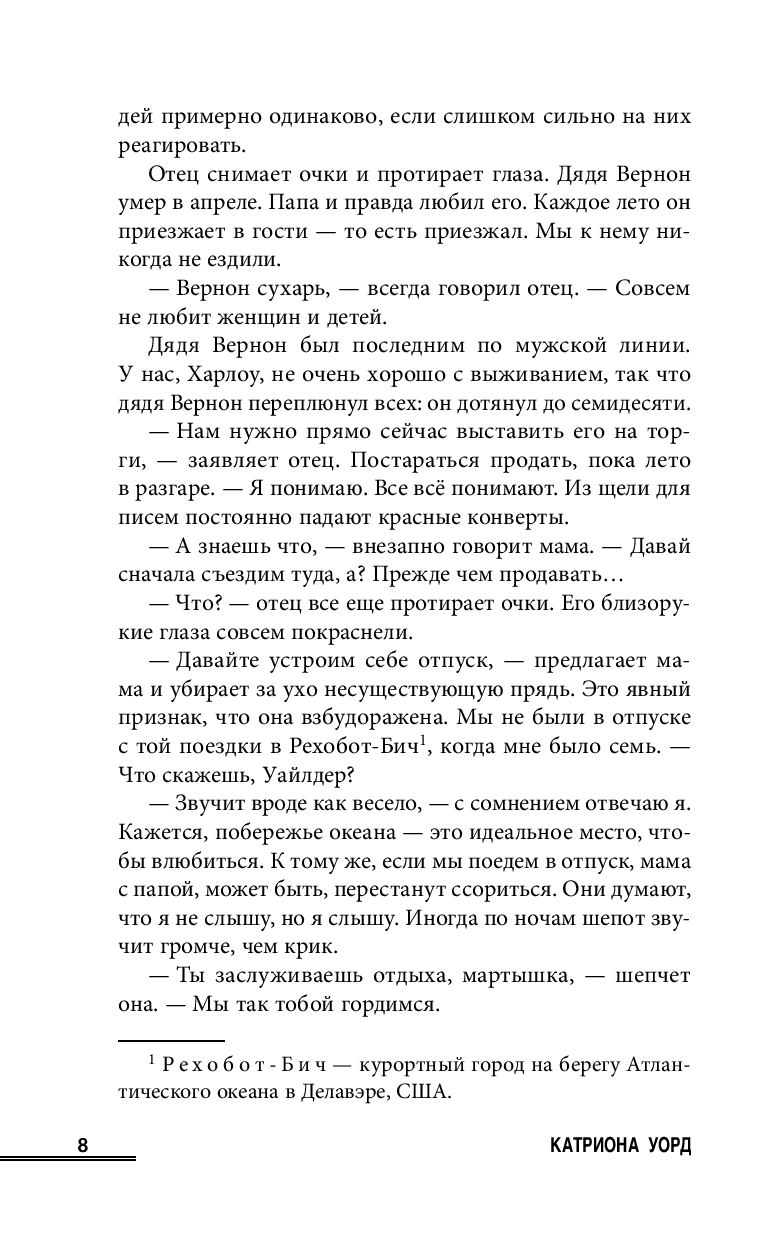 дей примерно одинаково, если слишком сильно на них реагировать.

Отец снимает очки и протирает глаза. Дядя Вернон умер в апреле. Папа и правда любил его. Каждое лето он приезжает в гости — то есть приезжал. Мы к нему никогда не ездили.

— Вернон сухарь, — всегда говорил отец. — Совсем не любит женщин и детей.

Дядя Вернон был последним по мужской линии. У нас, Харлоу, не очень хорошо с выживанием, так что дядя Вернон переплюнул всех: он дотянул до семидесяти.

— Нам нужно прямо сейчас выставить его на торги, — заявляет отец. Постараться продать, пока лето в разгаре. — Я понимаю. Все всё понимают. Из щели для писем постоянно падают красные конверты.

— А знаешь что, — внезапно говорит мама. — Давай сначала съездим туда, а? Прежде чем продавать…

— Что? — отец все еще протирает очки. Его близорукие глаза совсем покраснели.

— Давайте устроим себе отпуск, — предлагает мама и убирает за ухо несуществующую прядь. Это явный признак, что она взбудоражена. Мы не были в отпуске с той поездки в Рехобот-Бич$^1$, когда мне было семь. — Что скажешь, Уайлдер?

— Звучит вроде как весело, — с сомнением отвечаю я. Кажется, побережье океана — это идеальное место, чтобы влюбиться. К тому же, если мы поедем в отпуск, мама с папой, может быть, перестанут ссориться. Они думают, что я не слышу, но я слышу. Иногда по ночам шепот звучит громче, чем крик.

— Ты заслуживаешь отдыха, мартышка, — шепчет она. — Мы так тобой гордимся.

$^1$ Рехобот-Бич — курортный город на берегу Атлантического океана в Делавэре, США.

8 КАТРИОНА УОРД